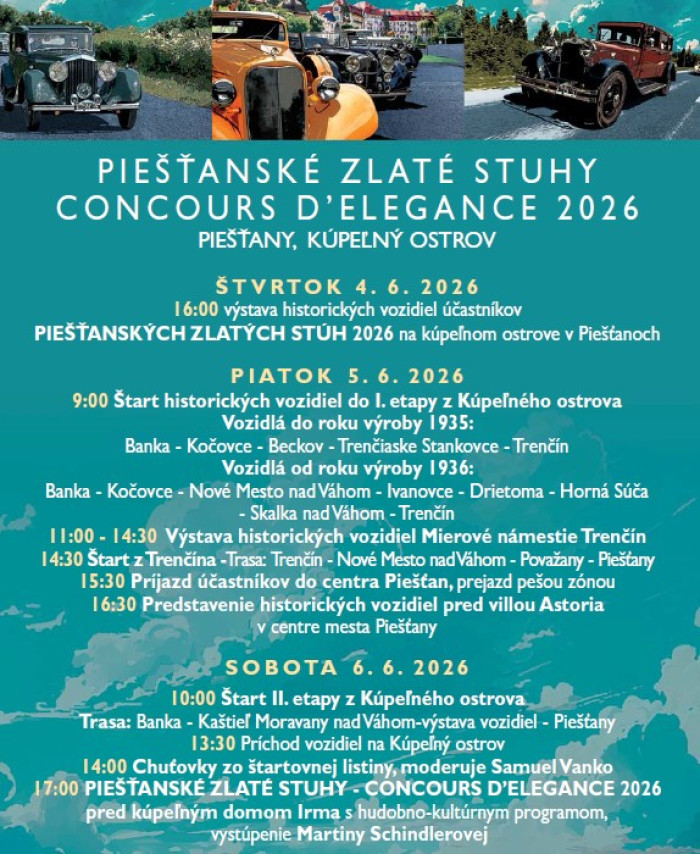 PIEŠŤANSKÉ ZLATÉ STUHY
CONCOURS D'ELEGANCE 2026
PIEŠŤANY, KÚPEĽNÝ OSTROV

ŠTVRTOK 4. 6. 2026
16:00 výstava historických vozidiel účastníkov
PIEŠŤANSKÝCH ZLATÝCH STÚH 2026 na kúpeľnom ostrove v Piešťanoch

PIATOK 5. 6. 2026
9:00 Štart historických vozidiel do I. etapy z Kúpeľného ostrova
Vozidlá do roku výroby 1935:
Banka - Kočovce - Beckov - Trenčiaske Stankovce - Trenčín
Vozidlá od roku výroby 1936:
Banka - Kočovce - Nové Mesto nad Váhom - Ivanovce - Drietoma - Horná Súča - Skalka nad Váhom - Trenčín
11:00 - 14:30 Výstava historických vozidiel Mierové námestie Trenčín
14:30 Štart z Trenčína -Trasa: Trenčín - Nové Mesto nad Váhom - Považany - Piešťany
15:30 Príjazd účastníkov do centra Piešťan, prejazd pešou zónou
16:30 Predstavenie historických vozidiel pred villou Astoria v centre mesta Piešťany

SOBOTA 6. 6. 2026
10:00 Štart II. etapy z Kúpeľného ostrova
Trasa: Banka - Kaštieľ Moravany nad Váhom-výstava vozidiel - Piešťany
13:30 Príchod vozidiel na Kúpeľný ostrov
14:00 Chuťovky zo štartovnej listiny, moderuje Samuel Vanko
17:00 PIEŠŤANSKÉ ZLATÉ STUHY - CONCOURS D'ELEGANCE 2026
pred kúpeľným domom Irma s hudobno-kultúrnym programom, vystúpenie Martiny Schindlerovej